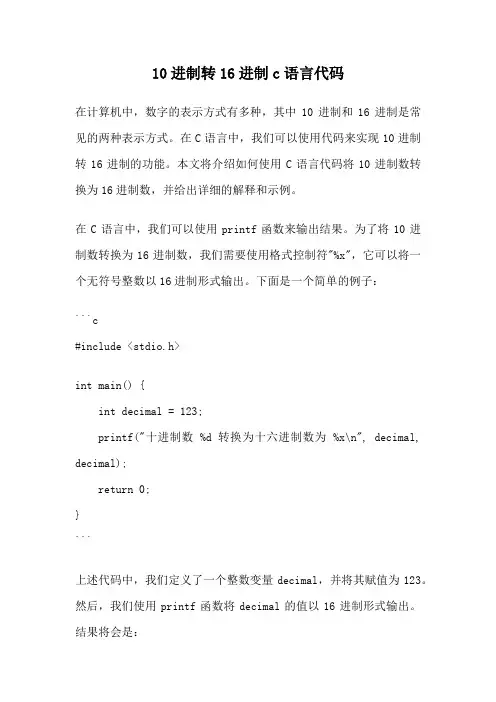 10进制转16进制c语言代码

在计算机中，数字的表示方式有多种，其中 10 进制和 16 进制是常见的两种表示方式。在 C 语言中，我们可以使用代码来实现 10 进制转 16 进制的功能。本文将介绍如何使用 C 语言代码将 10 进制数转换为 16 进制数，并给出详细的解释和示例。

在 C 语言中，我们可以使用 printf 函数来输出结果。为了将 10 进制数转换为 16 进制数，我们需要使用格式控制符"%x"，它可以将一个无符号整数以 16 进制形式输出。下面是一个简单的例子：

```c
#include <stdio.h>

int main() {
    int decimal = 123;
    printf("十进制数 %d 转换为十六进制数为 %x\n", decimal, decimal);
    return 0;
}
```

上述代码中，我们定义了一个整数变量 decimal，并将其赋值为 123。然后，我们使用 printf 函数将 decimal 的值以 16 进制形式输出。结果将会是：